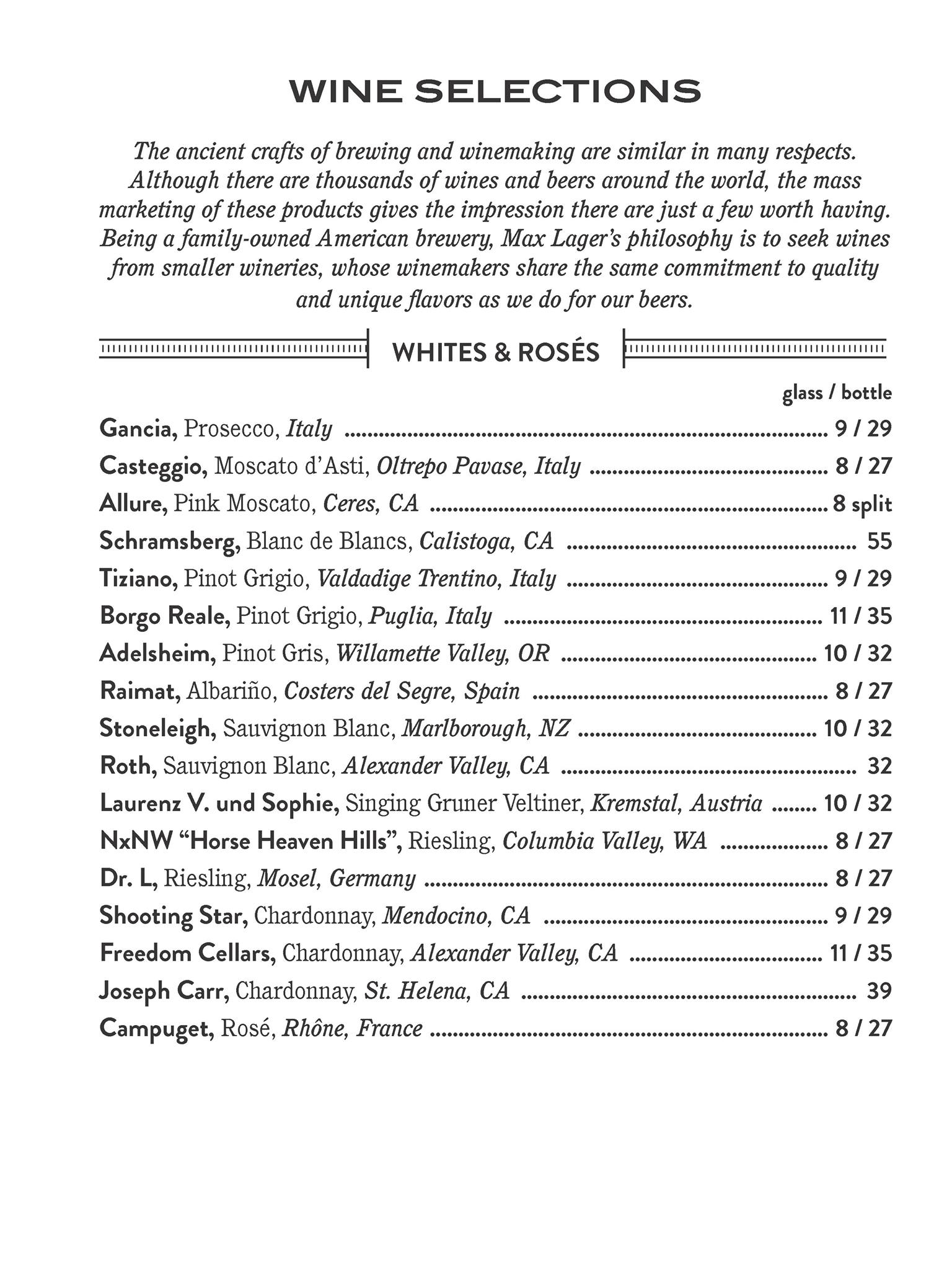 WINE SELECTIONS

The ancient crafts of brewing and winemaking are similar in many respects. Although there are thousands of wines and beers around the world, the mass marketing of these products gives the impression there are just a few worth having. Being a family-owned American brewery, Max Lager's philosophy is to seek wines from smaller wineries, whose winemakers share the same commitment to quality and unique flavors as we do for our beers.

WHITES & ROSÉS

glass / bottle

Gancia, Prosecco, Italy ........ 9 / 29

Casteggio, Moscato d'Asti, Oltrepo Pavase, Italy ........ 8 / 27

Allure, Pink Moscato, Ceres, CA ........ 8 split

Schramsberg, Blanc de Blancs, Calistoga, CA ........ 55

Tiziano, Pinot Grigio, Valdadige Trentino, Italy ........ 9 / 29

Borgo Reale, Pinot Grigio, Puglia, Italy ........ 11 / 35

Adelsheim, Pinot Gris, Willamette Valley, OR ........ 10 / 32

Raimat, Albariño, Costers del Segre, Spain ........ 8 / 27

Stoneleigh, Sauvignon Blanc, Marlborough, NZ ........ 10 / 32

Roth, Sauvignon Blanc, Alexander Valley, CA ........ 32

Laurenz V. und Sophie, Singing Gruner Veltiner, Kremstal, Austria ........ 10 / 32

NxNW "Horse Heaven Hills", Riesling, Columbia Valley, WA ........ 8 / 27

Dr. L, Riesling, Mosel, Germany ........ 8 / 27

Shooting Star, Chardonnay, Mendocino, CA ........ 9 / 29

Freedom Cellars, Chardonnay, Alexander Valley, CA ........ 11 / 35

Joseph Carr, Chardonnay, St. Helena, CA ........ 39

Campuget, Rosé, Rhône, France ........ 8 / 27